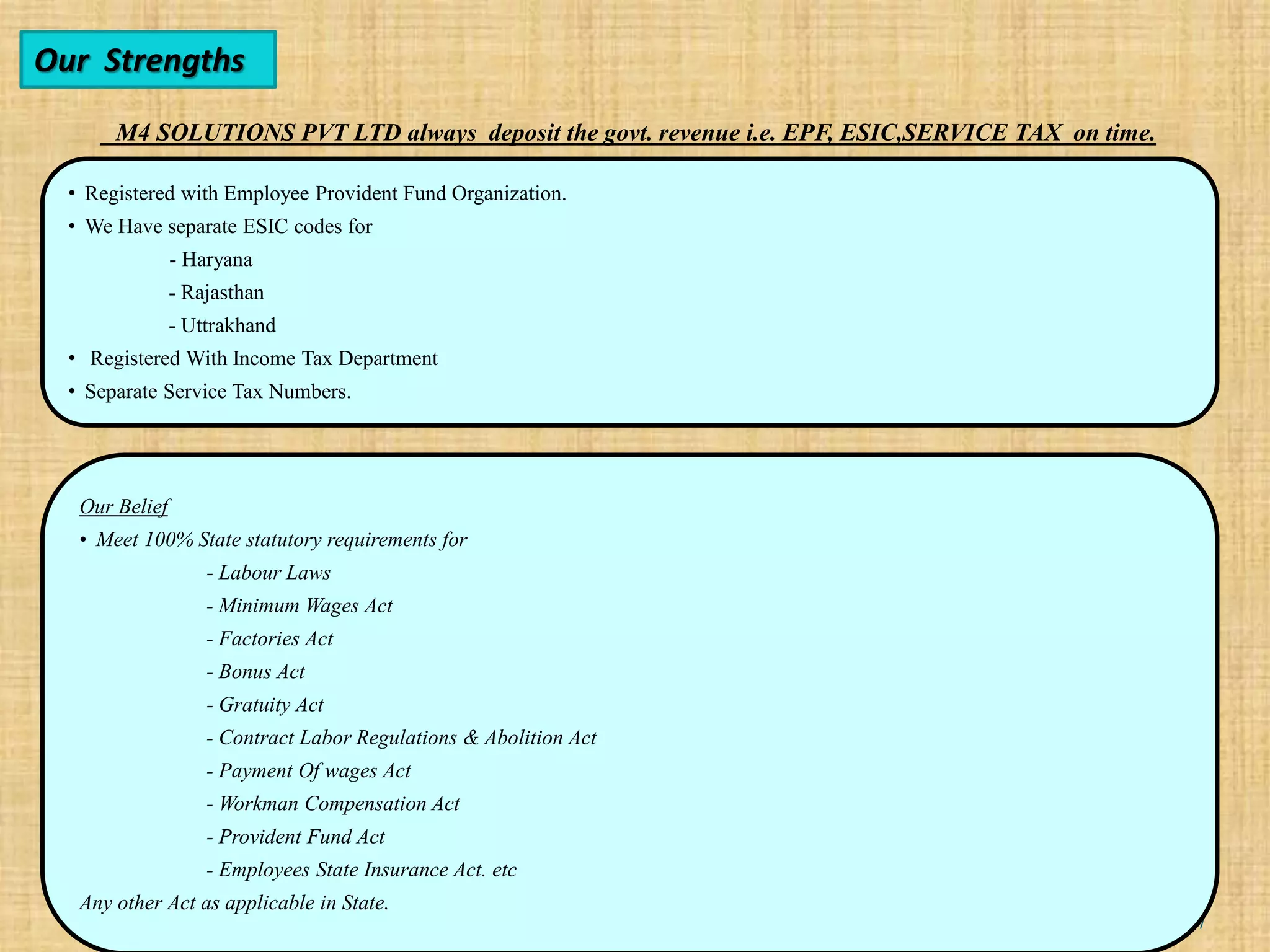 Our Strengths

M4 SOLUTIONS PVT LTD always deposit the govt. revenue i.e. EPF, ESIC,SERVICE TAX on time.

• Registered with Employee Provident Fund Organization.
• We Have separate ESIC codes for
- Haryana
- Rajasthan
- Uttrakhand
• Registered With Income Tax Department
• Separate Service Tax Numbers.

Our Belief
• Meet 100% State statutory requirements for
- Labour Laws
- Minimum Wages Act
- Factories Act
- Bonus Act
- Gratuity Act
- Contract Labor Regulations & Abolition Act
- Payment Of wages Act
- Workman Compensation Act
- Provident Fund Act
- Employees State Insurance Act. etc
Any other Act as applicable in State.

7